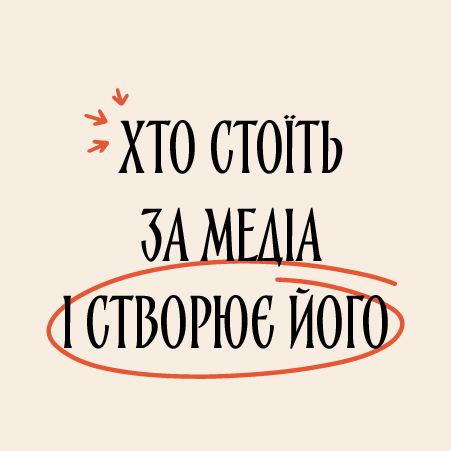 ХТО СТОЇТЬ ЗА МЕДІА І СТВОРЮЄ ЙОГО